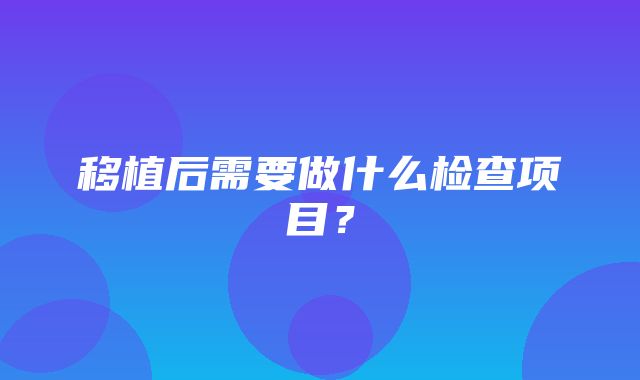 移植后需要做什么检查项目？